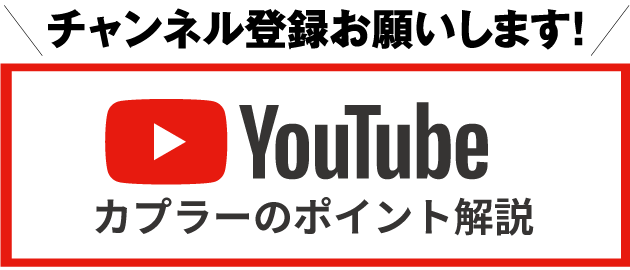 チャンネル登録お願いします!

YouTube
カプラーのポイント解説